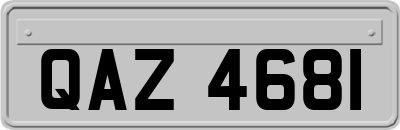 QAZ 4681